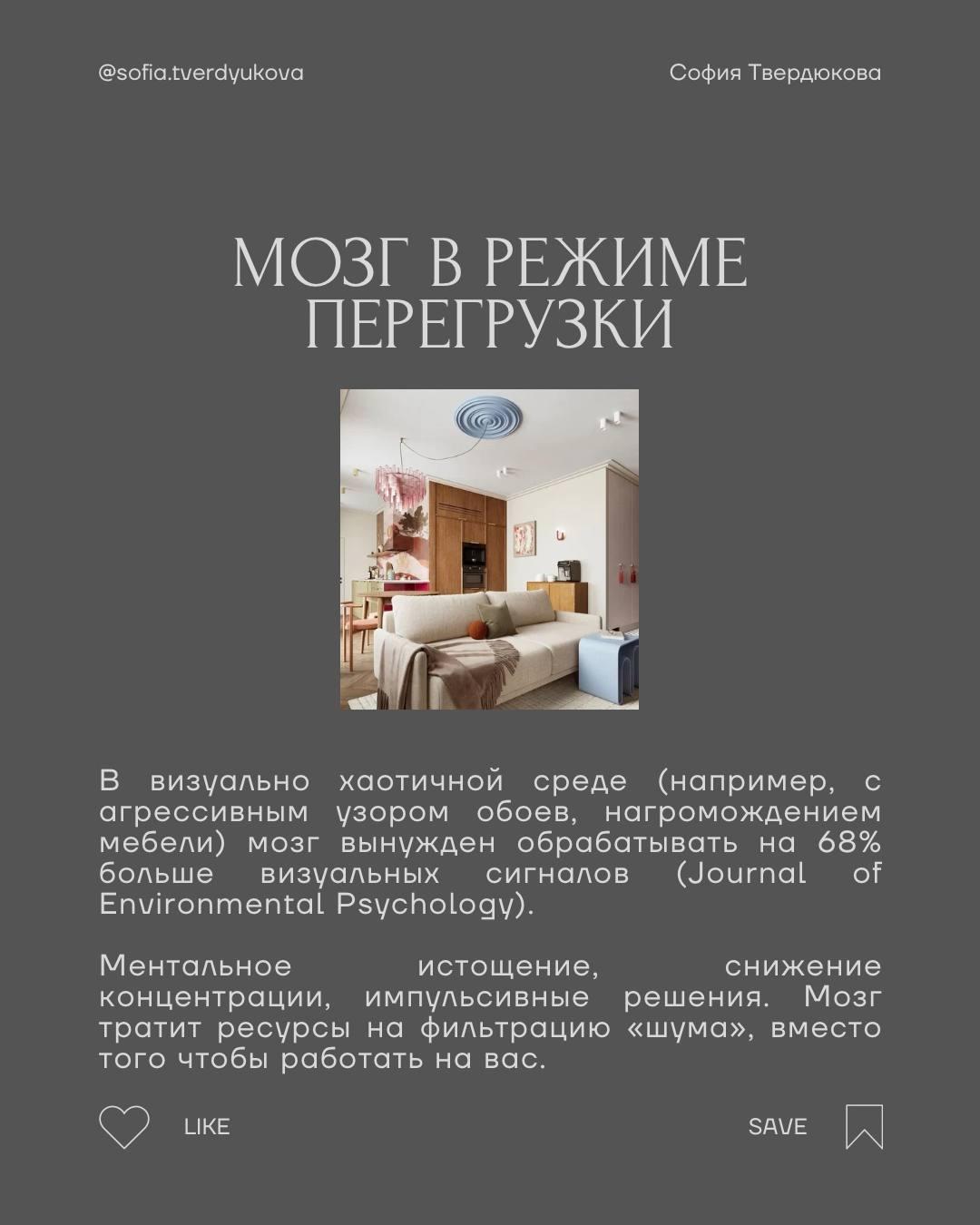 @sofia.tverdyukova

София Твердюкова

МОЗГ В РЕЖИМЕ ПЕРЕГРУЗКИ

В визуально хаотичной среде (например, с агрессивным узором обоев, нагромождением мебели) мозг вынужден обрабатывать на 68% больше визуальных сигналов (Journal of Environmental Psychology).

Ментальное истощение, снижение концентрации, импульсивные решения. Мозг тратит ресурсы на фильтрацию «шума», вместо того чтобы работать на вас.

LIKE

SAVE